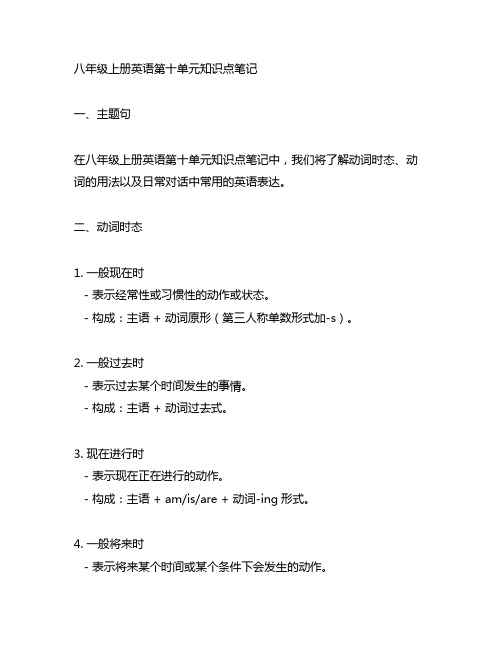 八年级上册英语第十单元知识点笔记

一、主题句

在八年级上册英语第十单元知识点笔记中，我们将了解动词时态、动词的用法以及日常对话中常用的英语表达。

二、动词时态

1. 一般现在时
- 表示经常性或习惯性的动作或状态。
- 构成：主语 + 动词原形（第三人称单数形式加-s）。

2. 一般过去时
- 表示过去某个时间发生的事情。
- 构成：主语 + 动词过去式。

3. 现在进行时
- 表示现在正在进行的动作。
- 构成：主语 + am/is/are + 动词-ing 形式。

4. 一般将来时
- 表示将来某个时间或某个条件下会发生的动作。